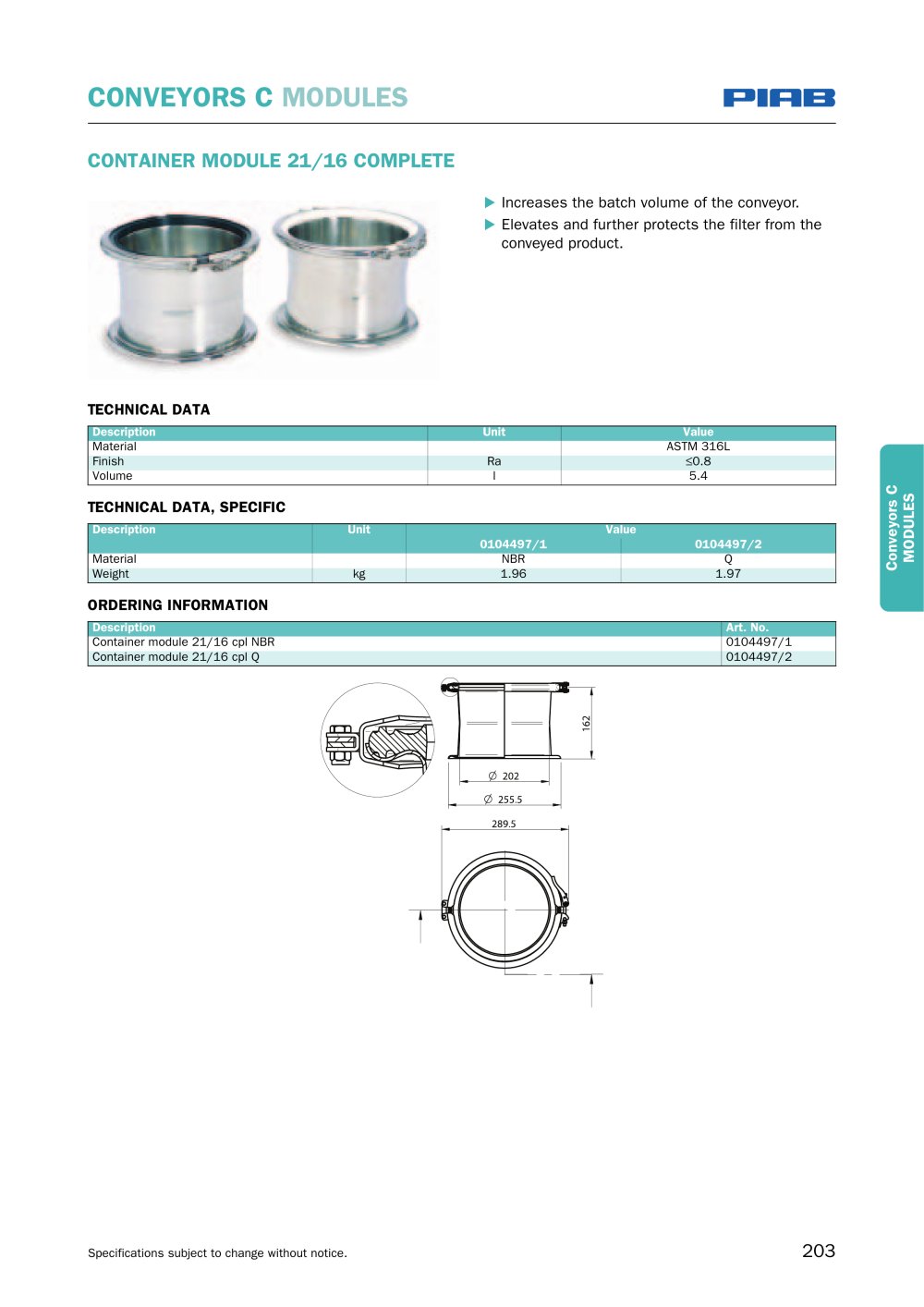 CONVEYORS C MODULES

PIAB

CONTAINER MODULE 21/16 COMPLETE

▶ Increases the batch volume of the conveyor.

▶ Elevates and further protects the filter from the conveyed product.

TECHNICAL DATA

| Description | Unit | Value |
|---|---|---|
| Material | | ASTM 316L |
| Finish | Ra | ≤0.8 |
| Volume | l | 5.4 |

TECHNICAL DATA, SPECIFIC

| Description | Unit | Value | |
|---|---|---|---|
| | | 0104497/1 | 0104497/2 |
| Material | | NBR | Q |
| Weight | kg | 1.96 | 1.97 |

ORDERING INFORMATION

| Description | Art. No. |
|---|---|
| Container module 21/16 cpl NBR | 0104497/1 |
| Container module 21/16 cpl Q | 0104497/2 |

162

∅ 202

∅ 255.5

289.5

Conveyors C MODULES

Specifications subject to change without notice.

203